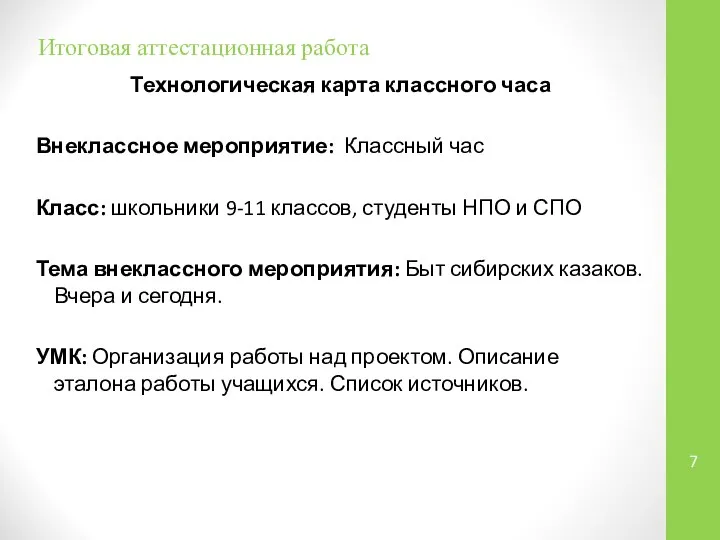 Итоговая аттестационная работа

Технологическая карта классного часа

Внеклассное мероприятие: Классный час

Класс: школьники 9-11 классов, студенты НПО и СПО

Тема внеклассного мероприятия: Быт сибирских казаков. Вчера и сегодня.

УМК: Организация работы над проектом. Описание эталона работы учащихся. Список источников.

7